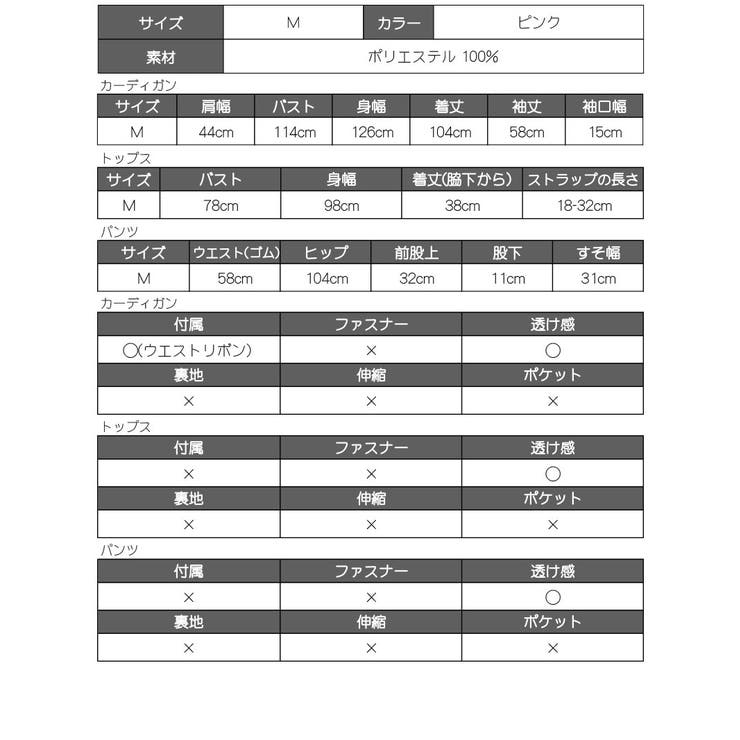 | サイズ | M | カラー | ピンク |
|---|---|---|---|
| 素材 | ポリエステル 100% | | |

カーディガン

| サイズ | 肩幅 | バスト | 身幅 | 着丈 | 袖丈 | 袖口幅 |
|---|---|---|---|---|---|---|
| M | 44cm | 114cm | 126cm | 104cm | 58cm | 15cm |

トップス

| サイズ | バスト | 身幅 | 着丈(脇下から) | ストラップの長さ |
|---|---|---|---|---|
| M | 78cm | 98cm | 38cm | 18-32cm |

パンツ

| サイズ | ウエスト(ゴム) | ヒップ | 前股上 | 股下 | すそ幅 |
|---|---|---|---|---|---|
| M | 58cm | 104cm | 32cm | 11cm | 31cm |

カーディガン

| 付属 | ファスナー | 透け感 |
|---|---|---|
| ○(ウエストリボン) | × | ○ |
| 裏地 | 伸縮 | ポケット |
| × | × | × |

トップス

| 付属 | ファスナー | 透け感 |
|---|---|---|
| × | × | ○ |
| 裏地 | 伸縮 | ポケット |
| × | × | × |

パンツ

| 付属 | ファスナー | 透け感 |
|---|---|---|
| × | × | ○ |
| 裏地 | 伸縮 | ポケット |
| × | × | × |